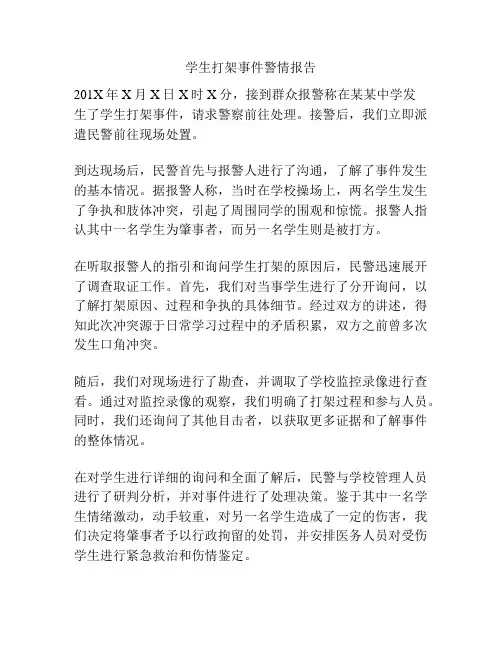 学生打架事件警情报告

201X年X月X日X时X分，接到群众报警称在某某中学发生了学生打架事件，请求警察前往处理。接警后，我们立即派遣民警前往现场处置。

到达现场后，民警首先与报警人进行了沟通，了解了事件发生的基本情况。据报警人称，当时在学校操场上，两名学生发生了争执和肢体冲突，引起了周围同学的围观和惊慌。报警人指认其中一名学生为肇事者，而另一名学生则是被打方。

在听取报警人的指引和询问学生打架的原因后，民警迅速展开了调查取证工作。首先，我们对当事学生进行了分开询问，以了解打架原因、过程和争执的具体细节。经过双方的讲述，得知此次冲突源于日常学习过程中的矛盾积累，双方之前曾多次发生口角冲突。

随后，我们对现场进行了勘查，并调取了学校监控录像进行查看。通过对监控录像的观察，我们明确了打架过程和参与人员。同时，我们还询问了其他目击者，以获取更多证据和了解事件的整体情况。

在对学生进行详细的询问和全面了解后，民警与学校管理人员进行了研判分析，并对事件进行了处理决策。鉴于其中一名学生情绪激动，动手较重，对另一名学生造成了一定的伤害，我们决定将肇事者予以行政拘留的处罚，并安排医务人员对受伤学生进行紧急救治和伤情鉴定。